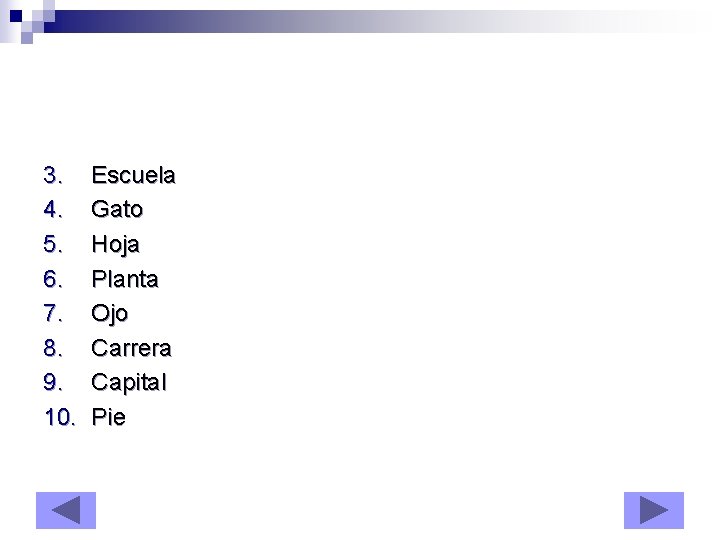 3. Escuela
4. Gato
5. Hoja
6. Planta
7. Ojo
8. Carrera
9. Capital
10. Pie